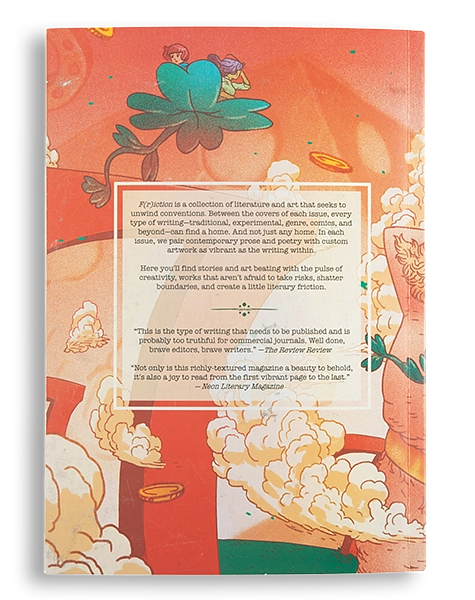 F(r)iction is a collection of literature and art that seeks to unwind conventions. Between the covers of each issue, every type of writing—traditional, experimental, genre, comics, and beyond—can find a home. And not just any home. In each issue, we pair contemporary prose and poetry with custom artwork as vibrant as the writing within.

Here you'll find stories and art beating with the pulse of creativity, works that aren't afraid to take risks, shatter boundaries, and create a little literary friction.

"This is the type of writing that needs to be published and is probably too truthful for commercial journals. Well done, brave editors, brave writers." —The Review Review

"Not only is this richly-textured magazine a beauty to behold, it's also a joy to read from the first vibrant page to the last." — Neon Literary Magazine